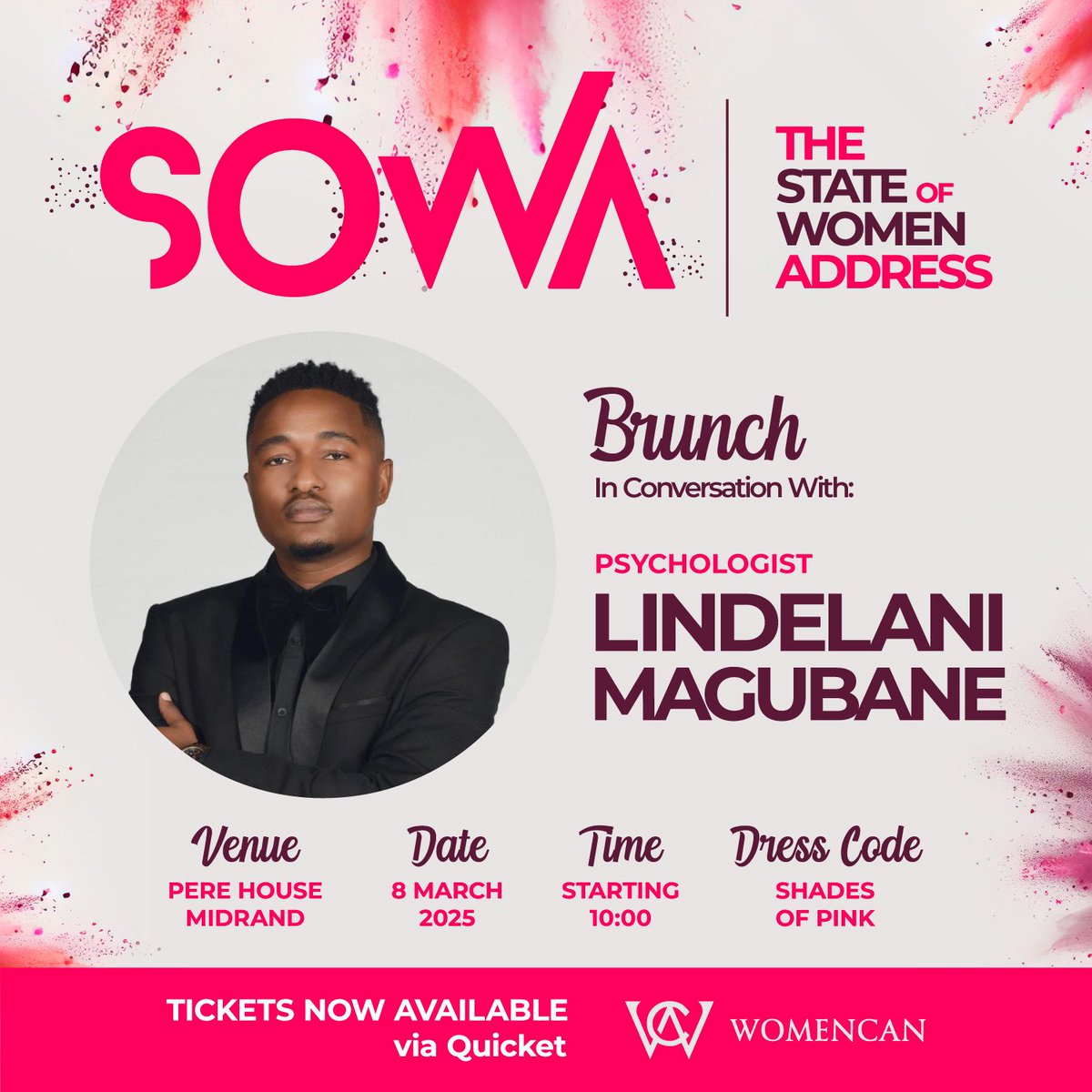 SOWA

THE STATE OF WOMEN ADDRESS

Brunch
In Conversation With:

PSYCHOLOGIST
LINDELANI MAGUBANE

Venue
PERE HOUSE MIDRAND

Date
8 MARCH 2025

Time
STARTING 10:00

Dress Code
SHADES OF PINK

TICKETS NOW AVAILABLE via Quicket

WOMENCAN